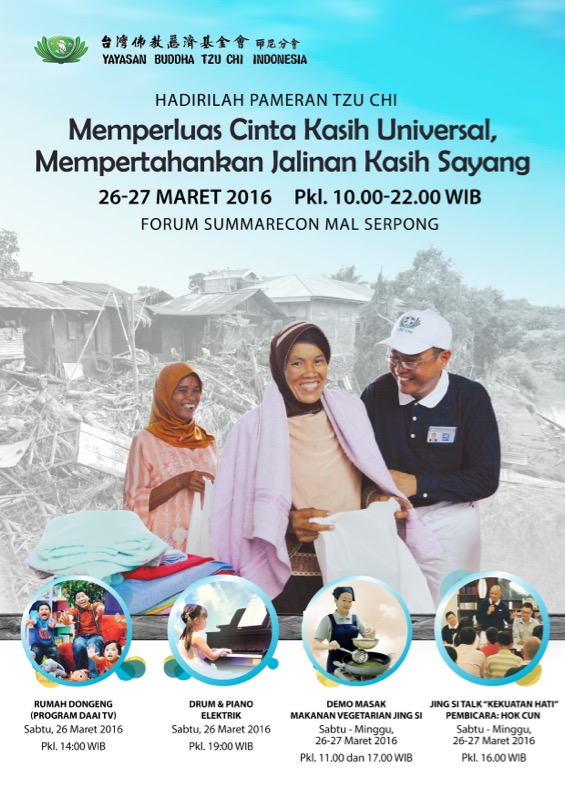 台灣佛教慈濟基金會 印尼分會
YAYASAN BUDDHA TZU CHI INDONESIA

HADIRILAH PAMERAN TZU CHI

Memperluas Cinta Kasih Universal, Mempertahankan Jalinan Kasih Sayang

26-27 MARET 2016 Pkl. 10.00-22.00 WIB

FORUM SUMMARECON MAL SERPONG

RUMAH DONGENG (PROGRAM DAAI TV)
Sabtu, 26 Maret 2016
Pkl. 14:00 WIB

DRUM & PIANO ELEKTRIK
Sabtu, 26 Maret 2016
Pkl. 19:00 WIB

DEMO MASAK MAKANAN VEGETARIAN JING SI
Sabtu - Minggu, 26-27 Maret 2016
Pkl. 11.00 dan 17.00 WIB

JING SI TALK "KEKUATAN HATI" PEMBICARA: HOK CUN
Sabtu - Minggu, 26-27 Maret 2016
Pkl. 16.00 WIB